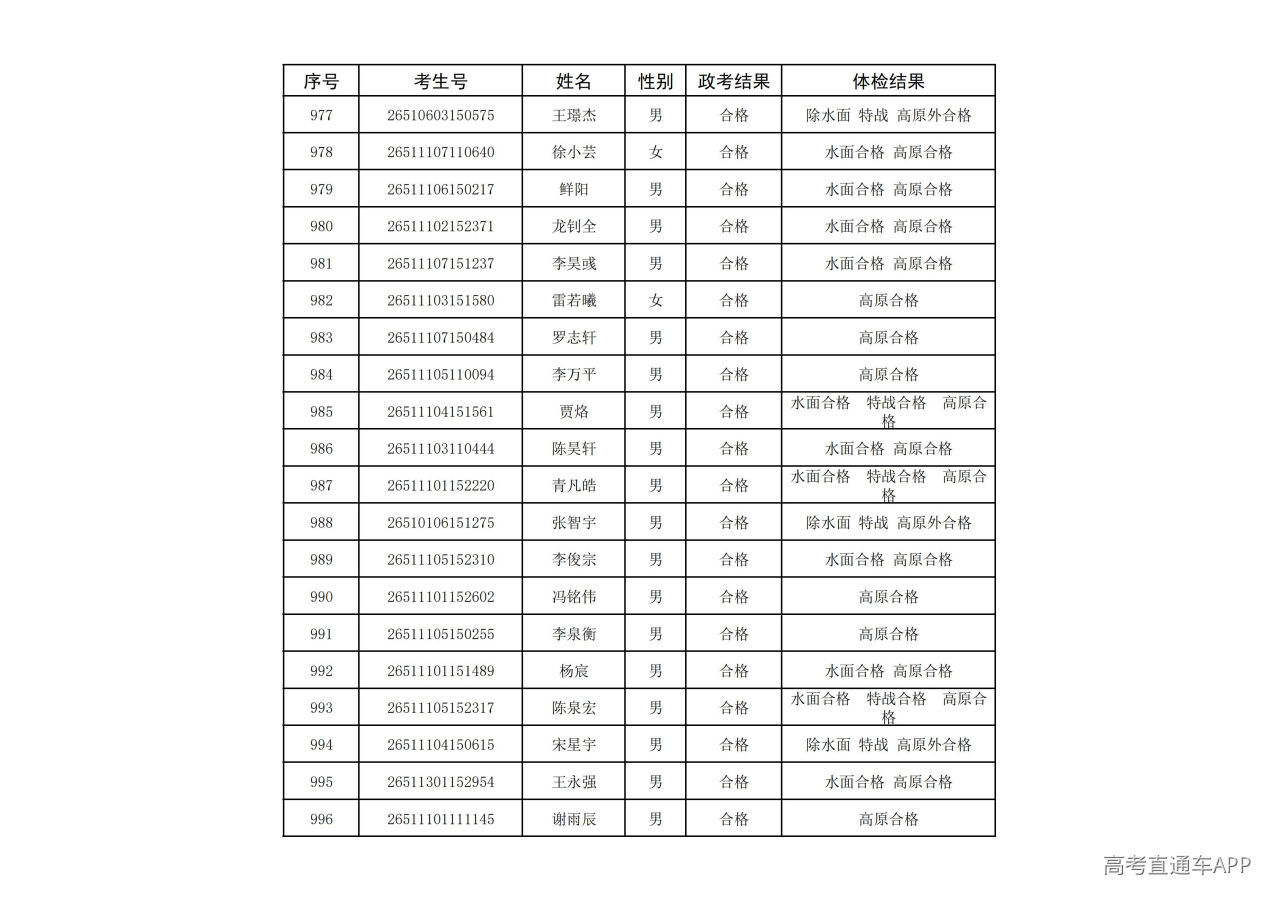 | 序号 | 考生号 | 姓名 | 性别 | 政考结果 | 体检结果 |
|---|---|---|---|---|---|
| 977 | 26510603150575 | 王璟杰 | 男 | 合格 | 除水面 特战 高原外合格 |
| 978 | 26511107110640 | 徐小芸 | 女 | 合格 | 水面合格 高原合格 |
| 979 | 26511106150217 | 鲜阳 | 男 | 合格 | 水面合格 高原合格 |
| 980 | 26511102152371 | 龙钊全 | 男 | 合格 | 水面合格 高原合格 |
| 981 | 26511107151237 | 李昊彧 | 男 | 合格 | 水面合格 高原合格 |
| 982 | 26511103151580 | 雷若曦 | 女 | 合格 | 高原合格 |
| 983 | 26511107150484 | 罗志轩 | 男 | 合格 | 高原合格 |
| 984 | 26511105110094 | 李万平 | 男 | 合格 | 高原合格 |
| 985 | 26511104151561 | 贾烙 | 男 | 合格 | 水面合格 特战合格 高原合格 |
| 986 | 26511103110444 | 陈昊轩 | 男 | 合格 | 水面合格 高原合格 |
| 987 | 26511101152220 | 青凡皓 | 男 | 合格 | 水面合格 特战合格 高原合格 |
| 988 | 26510106151275 | 张智宇 | 男 | 合格 | 除水面 特战 高原外合格 |
| 989 | 26511105152310 | 李俊宗 | 男 | 合格 | 水面合格 高原合格 |
| 990 | 26511101152602 | 冯铭伟 | 男 | 合格 | 高原合格 |
| 991 | 26511105150255 | 李泉衡 | 男 | 合格 | 高原合格 |
| 992 | 26511101151489 | 杨宸 | 男 | 合格 | 水面合格 高原合格 |
| 993 | 26511105152317 | 陈泉宏 | 男 | 合格 | 水面合格 特战合格 高原合格 |
| 994 | 26511104150615 | 宋星宇 | 男 | 合格 | 除水面 特战 高原外合格 |
| 995 | 26511301152954 | 王永强 | 男 | 合格 | 水面合格 高原合格 |
| 996 | 26511101111145 | 谢雨辰 | 男 | 合格 | 高原合格 |

高考直通车APP